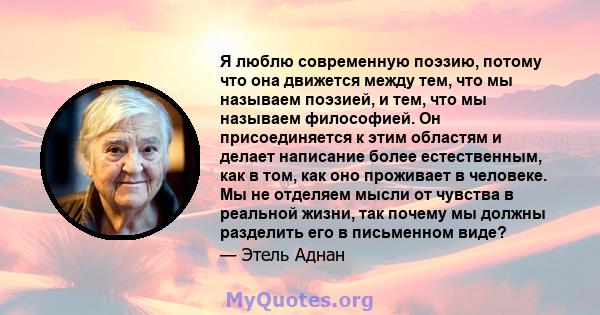 Я люблю современную поэзию, потому что она движется между тем, что мы называем поэзией, и тем, что мы называем философией. Он присоединяется к этим областям и делает написание более естественным, как в том, как оно проживает в человеке. Мы не отделяем мысли от чувства в реальной жизни, так почему мы должны разделить его в письменном виде?

— Этель Аднан

MyQuotes.org